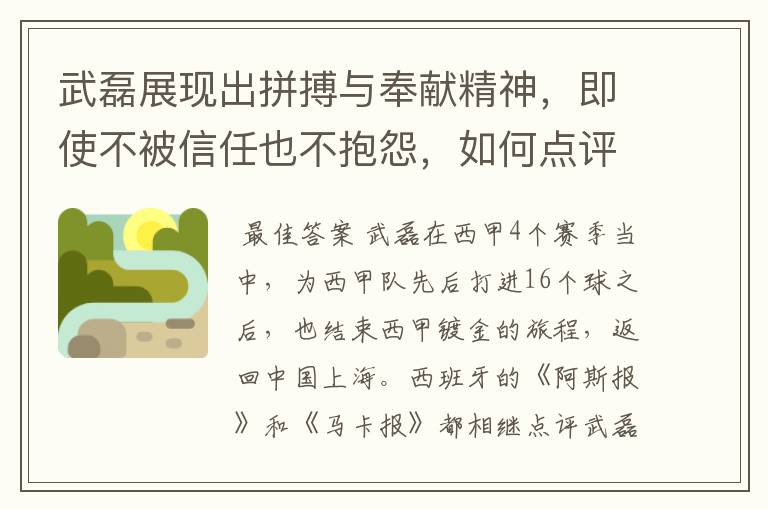 武磊展现出拼搏与奉献精神，即使不被信任也不抱怨，如何点评

最佳答案 武磊在西甲4个赛季当中，为西甲队先后打进16个球之后，也结束西甲镀金的旅程，返回中国上海。西班牙的《阿斯报》和《马卡报》都相继点评武磊